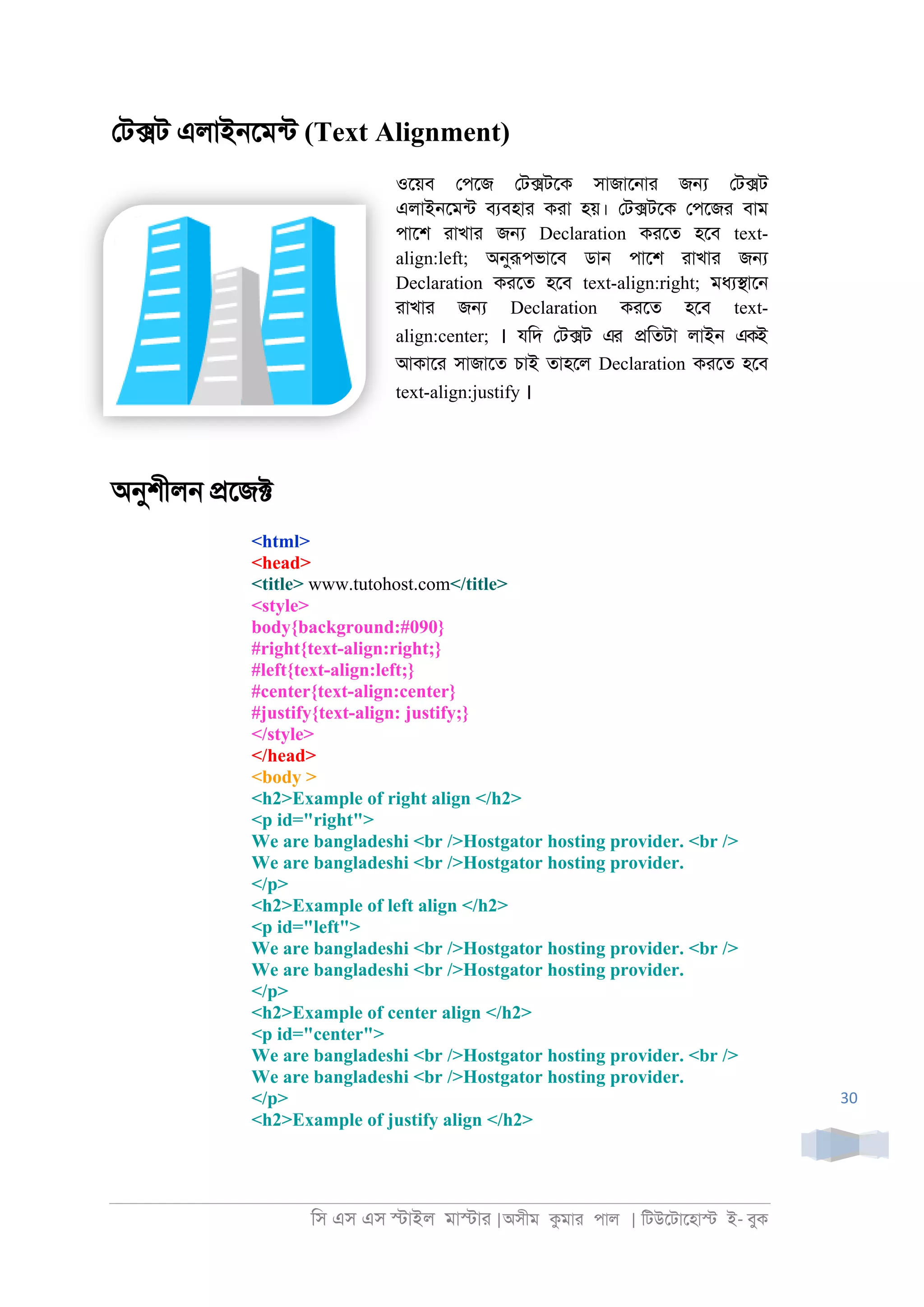 টেক্সট এলাইনমেন্ট (Text Alignment)

ওয়েব পেজে টেক্সটকে সাজানোর জন্য টেক্সট এলাইনমেন্ট ব্যবহার করা হয়। টেক্সটকে পেজের বাম পাশে রাখার জন্য Declaration করতে হবে text-align:left; অনুরূপভাবে ডান পাশে রাখার জন্য Declaration করতে হবে text-align:right; মধ্যস্থানে রাখার জন্য Declaration করতে হবে text-align:center; । যদি টেক্সট এর প্রতিটা লাইন একই আকারে সাজাতে চাই তাহলে Declaration করতে হবে text-align:justify ।

অনুশীলন প্রজেক্ট

<html>
<head>
<title> www.tutohost.com</title>
<style>
body{background:#090}
#right{text-align:right;}
#left{text-align:left;}
#center{text-align:center}
#justify{text-align: justify;}
</style>
</head>
<body >
<h2>Example of right align </h2>
<p id="right">
We are bangladeshi <br />Hostgator hosting provider. <br />
We are bangladeshi <br />Hostgator hosting provider.
</p>
<h2>Example of left align </h2>
<p id="left">
We are bangladeshi <br />Hostgator hosting provider. <br />
We are bangladeshi <br />Hostgator hosting provider.
</p>
<h2>Example of center align </h2>
<p id="center">
We are bangladeshi <br />Hostgator hosting provider. <br />
We are bangladeshi <br />Hostgator hosting provider.
</p>
<h2>Example of justify align </h2>

30

সি এস এস স্টাইল মাস্টার |অসীম কুমার পাল | টিউটোহোস্ট ই- বুক